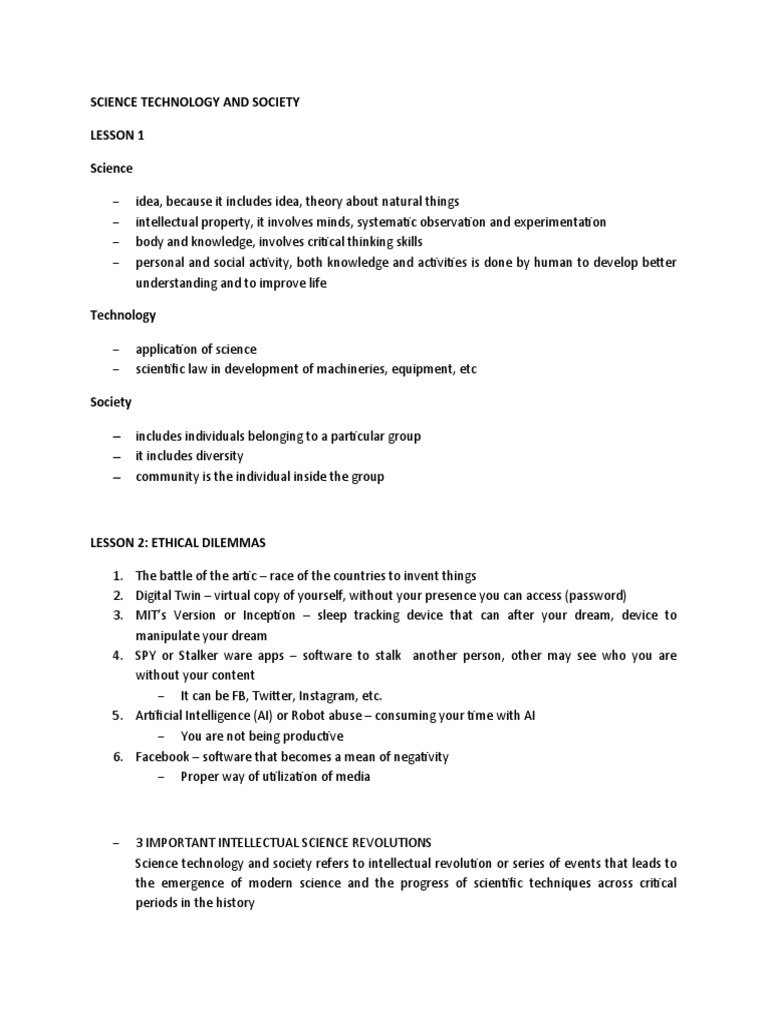 SCIENCE TECHNOLOGY AND SOCIETY

LESSON 1

Science

– idea, because it includes idea, theory about natural things
– intellectual property, it involves minds, systematic observation and experimentation
– body and knowledge, involves critical thinking skills
– personal and social activity, both knowledge and activities is done by human to develop better understanding and to improve life

Technology

– application of science
– scientific law in development of machineries, equipment, etc

Society

– includes individuals belonging to a particular group
– it includes diversity
– community is the individual inside the group

LESSON 2: ETHICAL DILEMMAS

1. The battle of the artic – race of the countries to invent things
2. Digital Twin – virtual copy of yourself, without your presence you can access (password)
3. MIT's Version or Inception – sleep tracking device that can after your dream, device to manipulate your dream
4. SPY or Stalker ware apps – software to stalk another person, other may see who you are without your content
– It can be FB, Twitter, Instagram, etc.
5. Artificial Intelligence (AI) or Robot abuse – consuming your time with AI
– You are not being productive
6. Facebook – software that becomes a mean of negativity
– Proper way of utilization of media

– 3 IMPORTANT INTELLECTUAL SCIENCE REVOLUTIONS
Science technology and society refers to intellectual revolution or series of events that leads to the emergence of modern science and the progress of scientific techniques across critical periods in the history